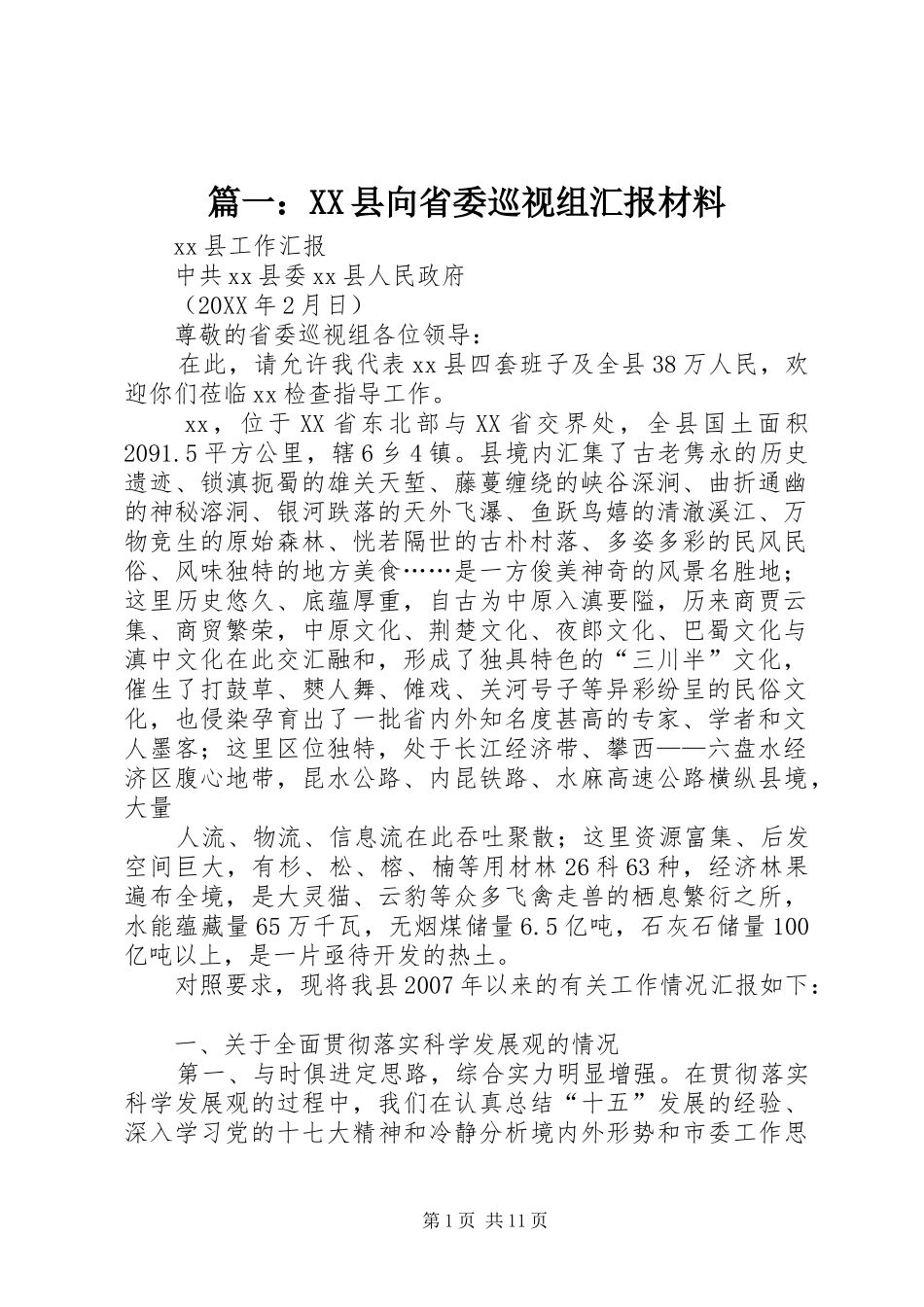 篇一：XX县向省委巡视组汇报材料

xx县工作汇报

中共xx县委xx县人民政府

（20XX年2月日）

尊敬的省委巡视组各位领导：

在此，请允许我代表xx县四套班子及全县38万人民，欢迎你们莅临xx检查指导工作。

xx，位于XX省东北部与XX省交界处，全县国土面积2091.5平方公里，辖6乡4镇。县境内汇集了古老隽永的历史遗迹、锁滇扼蜀的雄关天堑、藤蔓缠绕的峡谷深涧、曲折通幽的神秘溶洞、银河跌落的天外飞瀑、鱼跃鸟嬉的清澈溪江、万物竞生的原始森林、恍若隔世的古朴村落、多姿多彩的民风民俗、风味独特的地方美食……是一方俊美神奇的风景名胜地；这里历史悠久、底蕴厚重，自古为中原入滇要隘，历来商贾云集、商贸繁荣，中原文化、荆楚文化、夜郎文化、巴蜀文化与滇中文化在此交汇融和，形成了独具特色的“三川半”文化，催生了打鼓草、僰人舞、傩戏、关河号子等异彩纷呈的民俗文化，也侵染孕育出了一批省内外知名度甚高的专家、学者和文人墨客；这里区位独特，处于长江经济带、攀西——六盘水经济区腹心地带，昆水公路、内昆铁路、水麻高速公路横纵县境，大量

人流、物流、信息流在此吞吐聚散；这里资源富集、后发空间巨大，有杉、松、榕、楠等用材林26科63种，经济林果遍布全境，是大灵猫、云豹等众多飞禽走兽的栖息繁衍之所，水能蕴藏量65万千瓦，无烟煤储量6.5亿吨，石灰石储量100亿吨以上，是一片亟待开发的热土。

对照要求，现将我县2007年以来的有关工作情况汇报如下：

一、关于全面贯彻落实科学发展观的情况

第一、与时俱进定思路，综合实力明显增强。在贯彻落实科学发展观的过程中，我们在认真总结“十五”发展的经验、深入学习党的十七大精神和冷静分析境内外形势和市委工作思

第1页 共11页